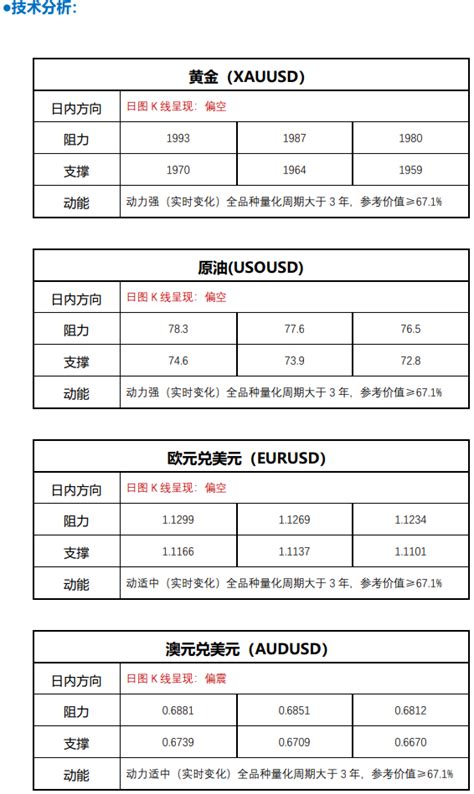 ●技术分析:

| 黄金（XAUUSD） | | | |
|---|---|---|---|
| 日内方向 | 日图 K 线呈现：偏空 | | |
| 阻力 | 1993 | 1987 | 1980 |
| 支撑 | 1970 | 1964 | 1959 |
| 动能 | 动力强（实时变化）全品种量化周期大于 3 年，参考价值≥67.1% | | |

| 原油(USOUSD) | | | |
|---|---|---|---|
| 日内方向 | 日图 K 线呈现：偏空 | | |
| 阻力 | 78.3 | 77.6 | 76.5 |
| 支撑 | 74.6 | 73.9 | 72.8 |
| 动能 | 动力强（实时变化）全品种量化周期大于 3 年，参考价值≥67.1% | | |

| 欧元兑美元（EURUSD） | | | |
|---|---|---|---|
| 日内方向 | 日图 K 线呈现：偏空 | | |
| 阻力 | 1.1299 | 1.1269 | 1.1234 |
| 支撑 | 1.1166 | 1.1137 | 1.1101 |
| 动能 | 动适中（实时变化）全品种量化周期大于 3 年，参考价值≥67.1% | | |

| 澳元兑美元（AUDUSD） | | | |
|---|---|---|---|
| 日内方向 | 日图 K 线呈现：偏震 | | |
| 阻力 | 0.6881 | 0.6851 | 0.6812 |
| 支撑 | 0.6739 | 0.6709 | 0.6670 |
| 动能 | 动力适中（实时变化）全品种量化周期大于 3 年，参考价值≥67.1% | | |